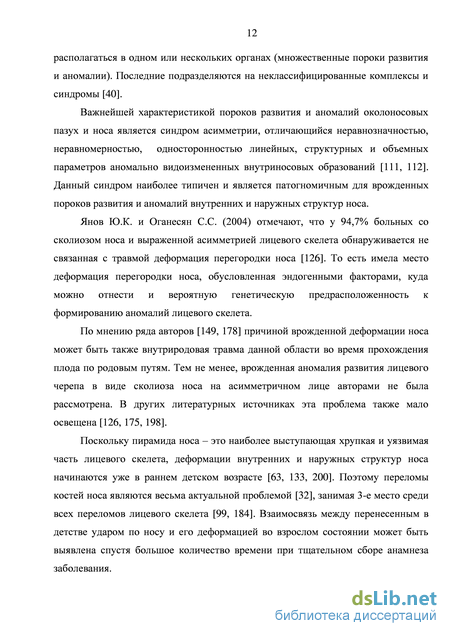 12

располагаться в одном или нескольких органах (множественные пороки развития и аномалии). Последние подразделяются на неклассифицированные комплексы и синдромы [40].

Важнейшей характеристикой пороков развития и аномалий околоносовых пазух и носа является синдром асимметрии, отличающийся неравнозначностью, неравномерностью, односторонностью линейных, структурных и объемных параметров аномально видоизмененных внутриносовых образований [111, 112]. Данный синдром наиболее типичен и является патогномичным для врожденных пороков развития и аномалий внутренних и наружных структур носа.

Янов Ю.К. и Оганесян С.С. (2004) отмечают, что у 94,7% больных со сколиозом носа и выраженной асимметрией лицевого скелета обнаруживается не связанная с травмой деформация перегородки носа [126]. То есть имела место деформация перегородки носа, обусловленная эндогенными факторами, куда можно отнести и вероятную генетическую предрасположенность к формированию аномалий лицевого скелета.

По мнению ряда авторов [149, 178] причиной врожденной деформации носа может быть также внутриродовая травма данной области во время прохождения плода по родовым путям. Тем не менее, врожденная аномалия развития лицевого черепа в виде сколиоза носа на асимметричном лице авторами не была рассмотрена. В других литературных источниках эта проблема также мало освещена [126, 175, 198].

Поскольку пирамида носа – это наиболее выступающая хрупкая и уязвимая часть лицевого скелета, деформации внутренних и наружных структур носа начинаются уже в раннем детском возрасте [63, 133, 200]. Поэтому переломы костей носа являются весьма актуальной проблемой [32], занимая 3-е место среди всех переломов лицевого скелета [99, 184]. Взаимосвязь между перенесенным в детстве ударом по носу и его деформацией во взрослом состоянии может быть выявлена спустя большое количество времени при тщательном сборе анамнеза заболевания.

dsLib.net
библиотека диссертаций